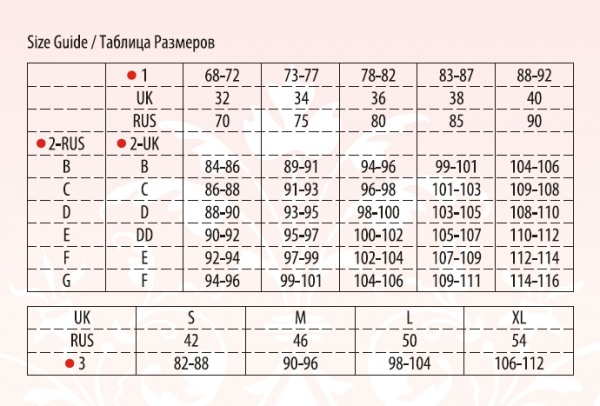 Size Guide / Таблица Размеров

| | 1 | 68-72 | 73-77 | 78-82 | 83-87 | 88-92 |
|---|---|---|---|---|---|---|
| | UK | 32 | 34 | 36 | 38 | 40 |
| | RUS | 70 | 75 | 80 | 85 | 90 |
| 2-RUS | 2-UK | | | | | |
| B | B | 84-86 | 89-91 | 94-96 | 99-101 | 104-106 |
| C | C | 86-88 | 91-93 | 96-98 | 101-103 | 109-108 |
| D | D | 88-90 | 93-95 | 98-100 | 103-105 | 108-110 |
| E | DD | 90-92 | 95-97 | 100-102 | 105-107 | 110-112 |
| F | E | 92-94 | 97-99 | 102-104 | 107-109 | 112-114 |
| G | F | 94-96 | 99-101 | 104-106 | 109-111 | 114-116 |

| UK | S | M | L | XL |
|---|---|---|---|---|
| RUS | 42 | 46 | 50 | 54 |
| 3 | 82-88 | 90-96 | 98-104 | 106-112 |